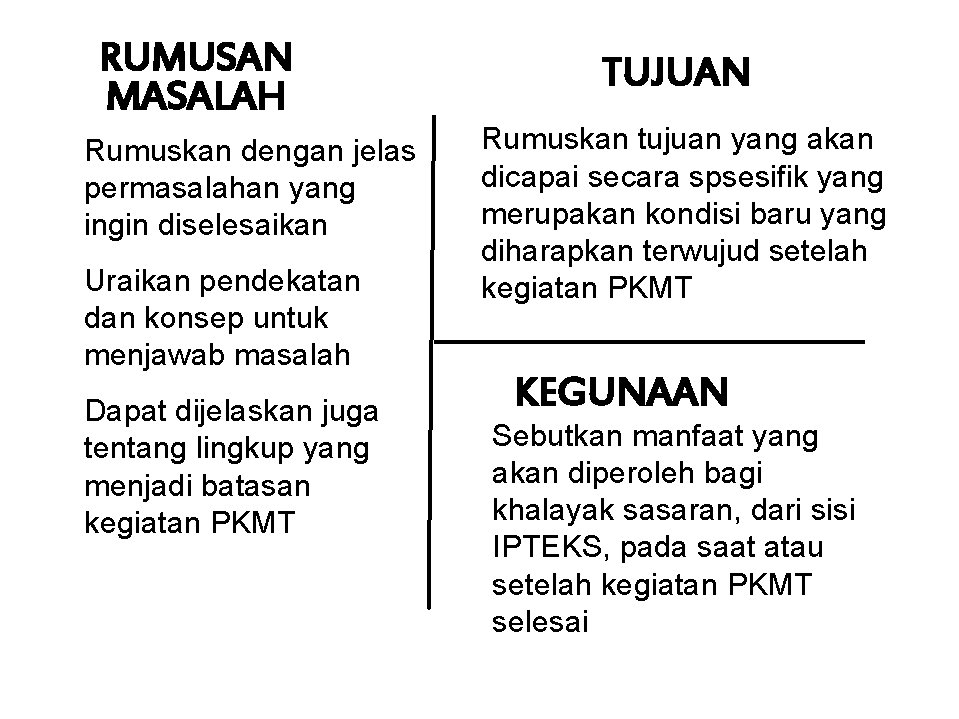 RUMUSAN MASALAH

Rumuskan dengan jelas permasalahan yang ingin diselesaikan

Uraikan pendekatan dan konsep untuk menjawab masalah

Dapat dijelaskan juga tentang lingkup yang menjadi batasan kegiatan PKMT

TUJUAN

Rumuskan tujuan yang akan dicapai secara spsesifik yang merupakan kondisi baru yang diharapkan terwujud setelah kegiatan PKMT

KEGUNAAN

Sebutkan manfaat yang akan diperoleh bagi khalayak sasaran, dari sisi IPTEKS, pada saat atau setelah kegiatan PKMT selesai